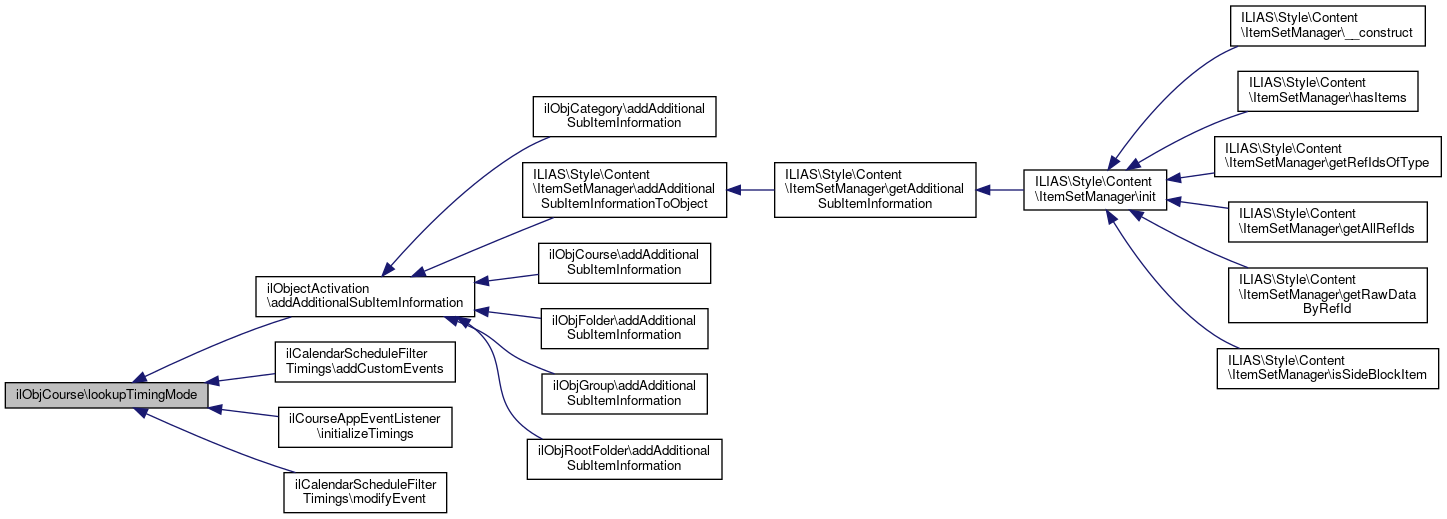 ilObjCourse\lookupTimingMode

ilObjectActivation \addAdditionalSubItemInformation

ilCalendarScheduleFilter Timings\addCustomEvents

ilCourseAppEventListener \initializeTimings

ilCalendarScheduleFilter Timings\modifyEvent

ilObjCategory\addAdditional SubItemInformation

ILIAS\Style\Content \ItemSetManager\addAdditional SubItemInformationToObject

ilObjCourse\addAdditional SubItemInformation

ilObjFolder\addAdditional SubItemInformation

ilObjGroup\addAdditional SubItemInformation

ilObjRootFolder\addAdditional SubItemInformation

ILIAS\Style\Content \ItemSetManager\getAdditional SubItemInformation

ILIAS\Style\Content \ItemSetManager\init

ILIAS\Style\Content \ItemSetManager\__construct

ILIAS\Style\Content \ItemSetManager\hasItems

ILIAS\Style\Content \ItemSetManager\getRefIdsOfType

ILIAS\Style\Content \ItemSetManager\getAllRefIds

ILIAS\Style\Content \ItemSetManager\getRawData ByRefId

ILIAS\Style\Content \ItemSetManager\isSideBlockItem